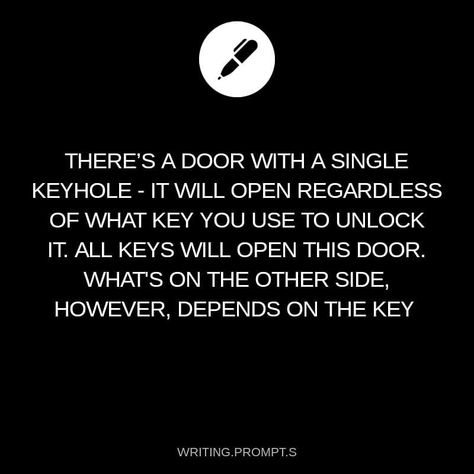 THERE'S A DOOR WITH A SINGLE KEYHOLE - IT WILL OPEN REGARDLESS OF WHAT KEY YOU USE TO UNLOCK IT. ALL KEYS WILL OPEN THIS DOOR. WHAT'S ON THE OTHER SIDE, HOWEVER, DEPENDS ON THE KEY

WRITING.PROMPT.S